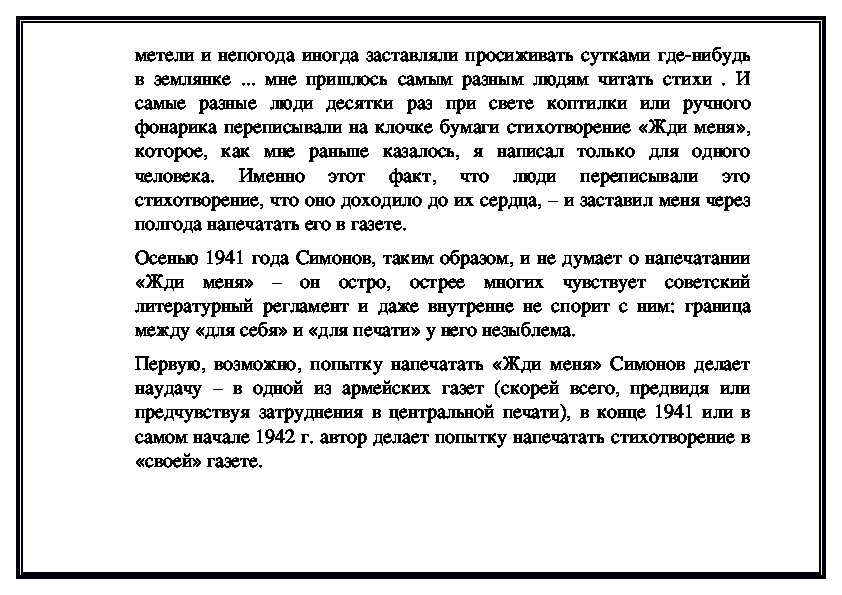 метели и непогода иногда заставляли просиживать сутками где-нибудь в землянке ... мне пришлось самым разным людям читать стихи . И самые разные люди десятки раз при свете коптилки или ручного фонарика переписывали на клочке бумаги стихотворение «Жди меня», которое, как мне раньше казалось, я написал только для одного человека. Именно этот факт, что люди переписывали это стихотворение, что оно доходило до их сердца, – и заставил меня через полгода напечатать его в газете.

Осенью 1941 года Симонов, таким образом, и не думает о напечатании «Жди меня» – он остро, острее многих чувствует советский литературный регламент и даже внутренне не спорит с ним: граница между «для себя» и «для печати» у него незыблема.

Первую, возможно, попытку напечатать «Жди меня» Симонов делает наудачу – в одной из армейских газет (скорей всего, предвидя или предчувствуя затруднения в центральной печати), в конце 1941 или в самом начале 1942 г. автор делает попытку напечатать стихотворение в «своей» газете.